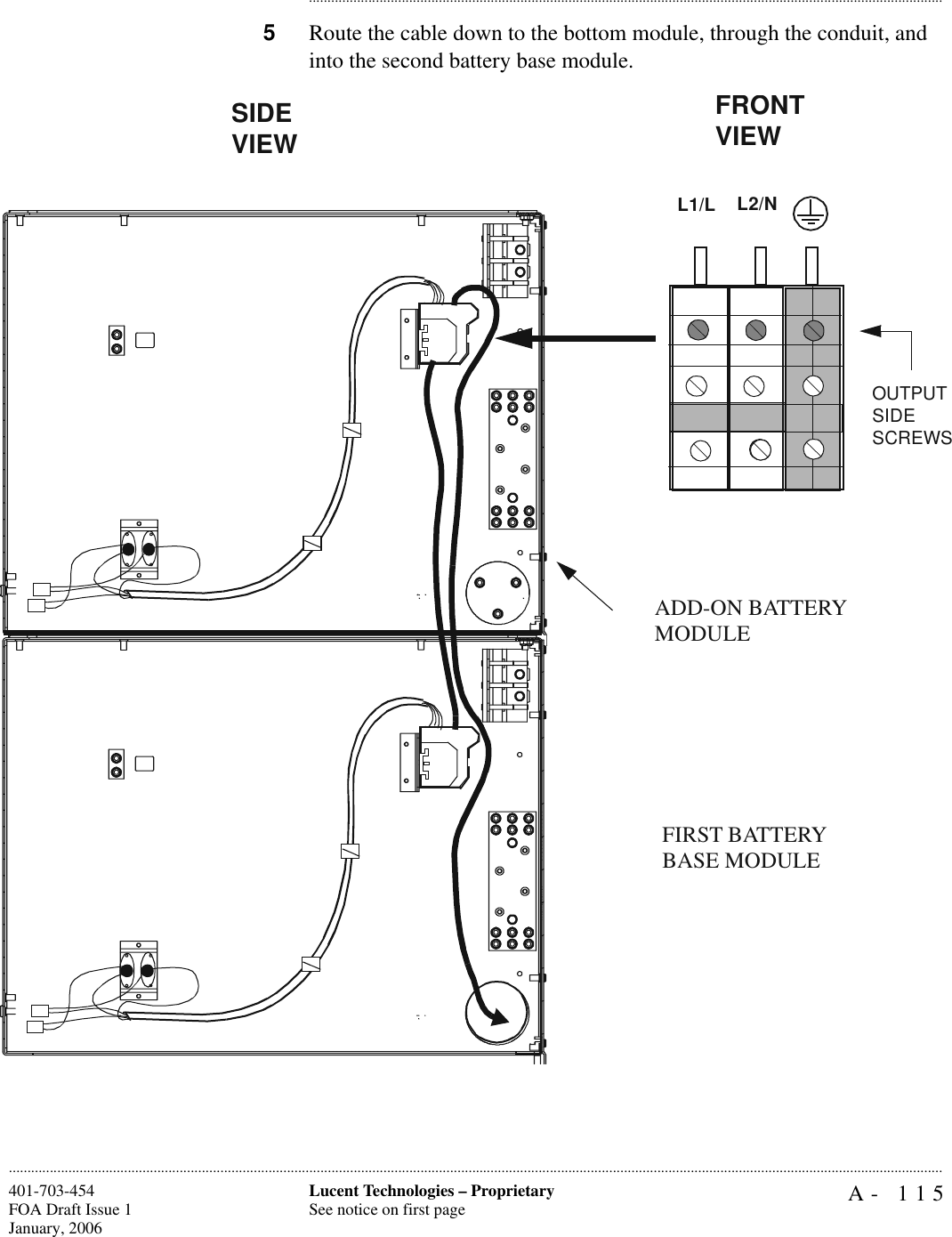 5 Route the cable down to the bottom module, through the conduit, and into the second battery base module.

SIDE VIEW

FRONT VIEW

L1/L L2/N

OUTPUT SIDE SCREWS

ADD-ON BATTERY MODULE

FIRST BATTERY BASE MODULE

401-703-454
FOA Draft Issue 1
January, 2006

Lucent Technologies – Proprietary
See notice on first page

A - 115